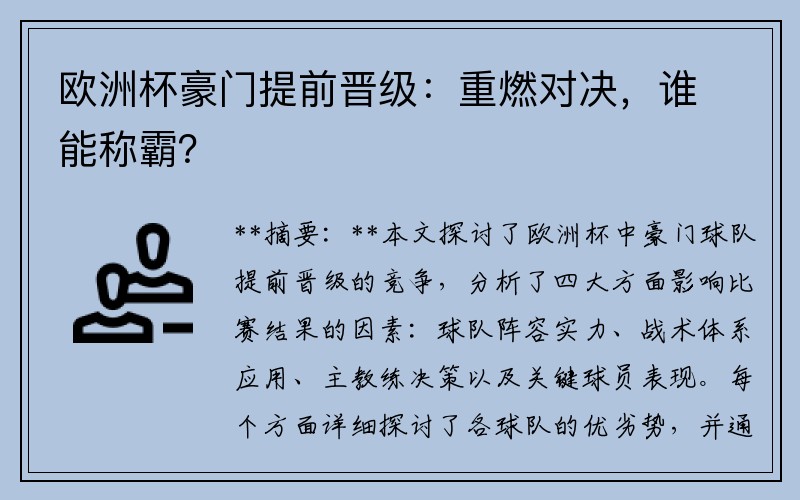 欧洲杯豪门提前晋级：重燃对决，谁能称霸？

**摘要：**本文探讨了欧洲杯中豪门球队提前晋级的竞争，分析了四大方面影响比赛结果的因素：球队阵容实力、战术体系应用、主教练决策以及关键球员表现。每个方面详细探讨了各球队的优劣势，并通